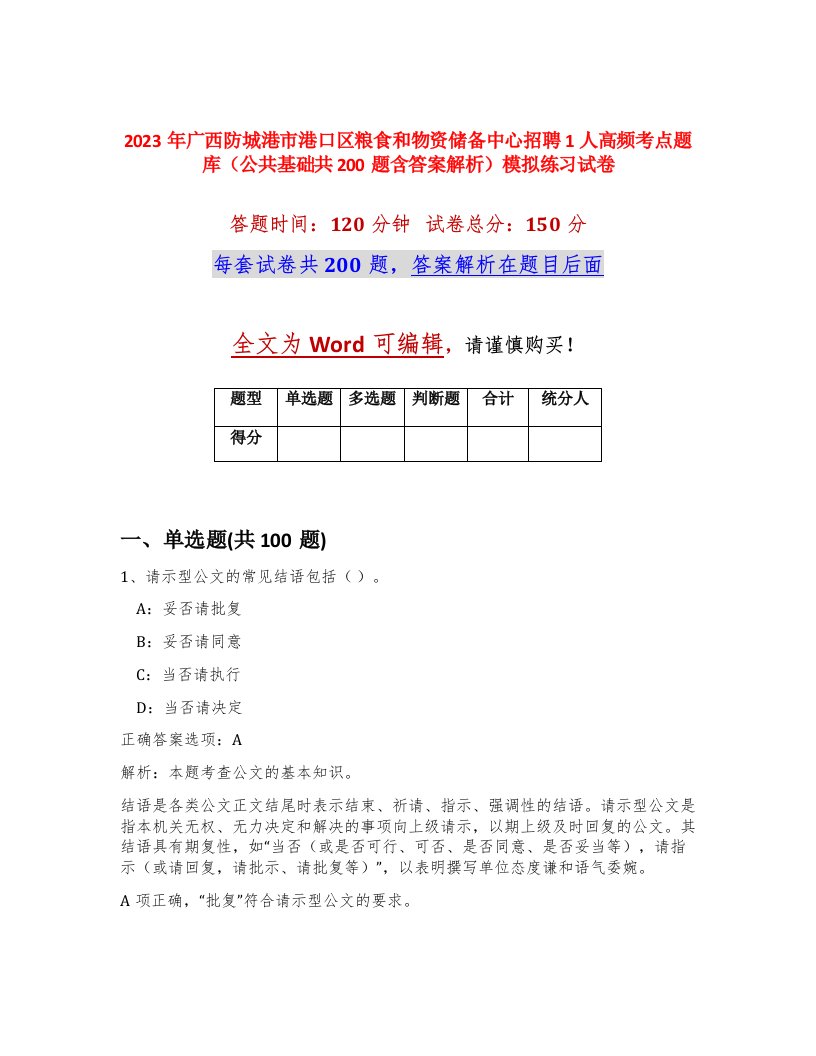 2023 年广西防城港市港口区粮食和物资储备中心招聘 1 人高频考点题库（公共基础共 200 题含答案解析）模拟练习试卷

答题时间：120 分钟 试卷总分：150 分

每套试卷共 200 题，答案解析在题目后面

全文为 Word 可编辑，请谨慎购买！

| 题型 | 单选题 | 多选题 | 判断题 | 合计 | 统分人 |
|---|---|---|---|---|---|
| 得分 | | | | | |

一、单选题(共 100 题)

1、请示型公文的常见结语包括（ ）。

A：妥否请批复

B：妥否请同意

C：当否请执行

D：当否请决定

正确答案选项：A

解析：本题考查公文的基本知识。

结语是各类公文正文结尾时表示结束、祈请、指示、强调性的结语。请示型公文是指本机关无权、无力决定和解决的事项向上级请示，以期上级及时回复的公文。其结语具有期复性，如"当否（或是否可行、可否、是否同意、是否妥当等），请指示（或请回复，请批示、请批复等）"，以表明撰写单位态度谦和语气委婉。

A 项正确，"批复"符合请示型公文的要求。